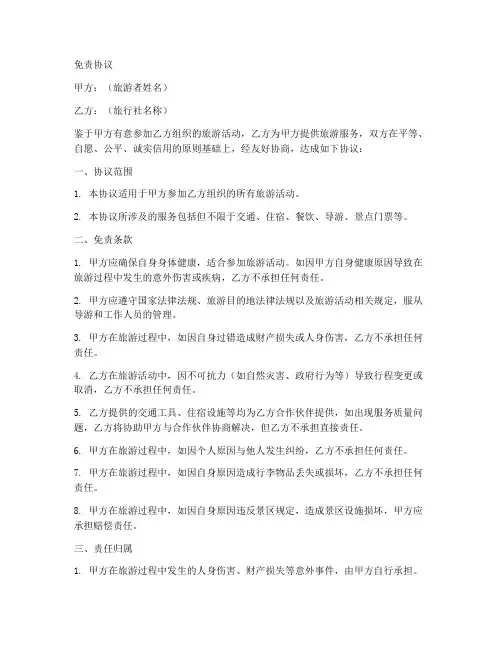 免责协议

甲方：（旅游者姓名）

乙方：（旅行社名称）

鉴于甲方有意参加乙方组织的旅游活动，乙方为甲方提供旅游服务，双方在平等、自愿、公平、诚实信用的原则基础上，经友好协商，达成如下协议：

一、协议范围

1. 本协议适用于甲方参加乙方组织的所有旅游活动。

2. 本协议所涉及的服务包括但不限于交通、住宿、餐饮、导游、景点门票等。

二、免责条款

1. 甲方应确保自身身体健康，适合参加旅游活动。如因甲方自身健康原因导致在旅游过程中发生的意外伤害或疾病，乙方不承担任何责任。

2. 甲方应遵守国家法律法规、旅游目的地法律法规以及旅游活动相关规定，服从导游和工作人员的管理。

3. 甲方在旅游过程中，如因自身过错造成财产损失或人身伤害，乙方不承担任何责任。

4. 乙方在旅游活动中，因不可抗力（如自然灾害、政府行为等）导致行程变更或取消，乙方不承担任何责任。

5. 乙方提供的交通工具、住宿设施等均为乙方合作伙伴提供，如出现服务质量问题，乙方将协助甲方与合作伙伴协商解决，但乙方不承担直接责任。

6. 甲方在旅游过程中，如因个人原因与他人发生纠纷，乙方不承担任何责任。

7. 甲方在旅游过程中，如因自身原因造成行李物品丢失或损坏，乙方不承担任何责任。

8. 甲方在旅游过程中，如因自身原因违反景区规定，造成景区设施损坏，甲方应承担赔偿责任。

三、责任归属

1. 甲方在旅游过程中发生的人身伤害、财产损失等意外事件，由甲方自行承担。